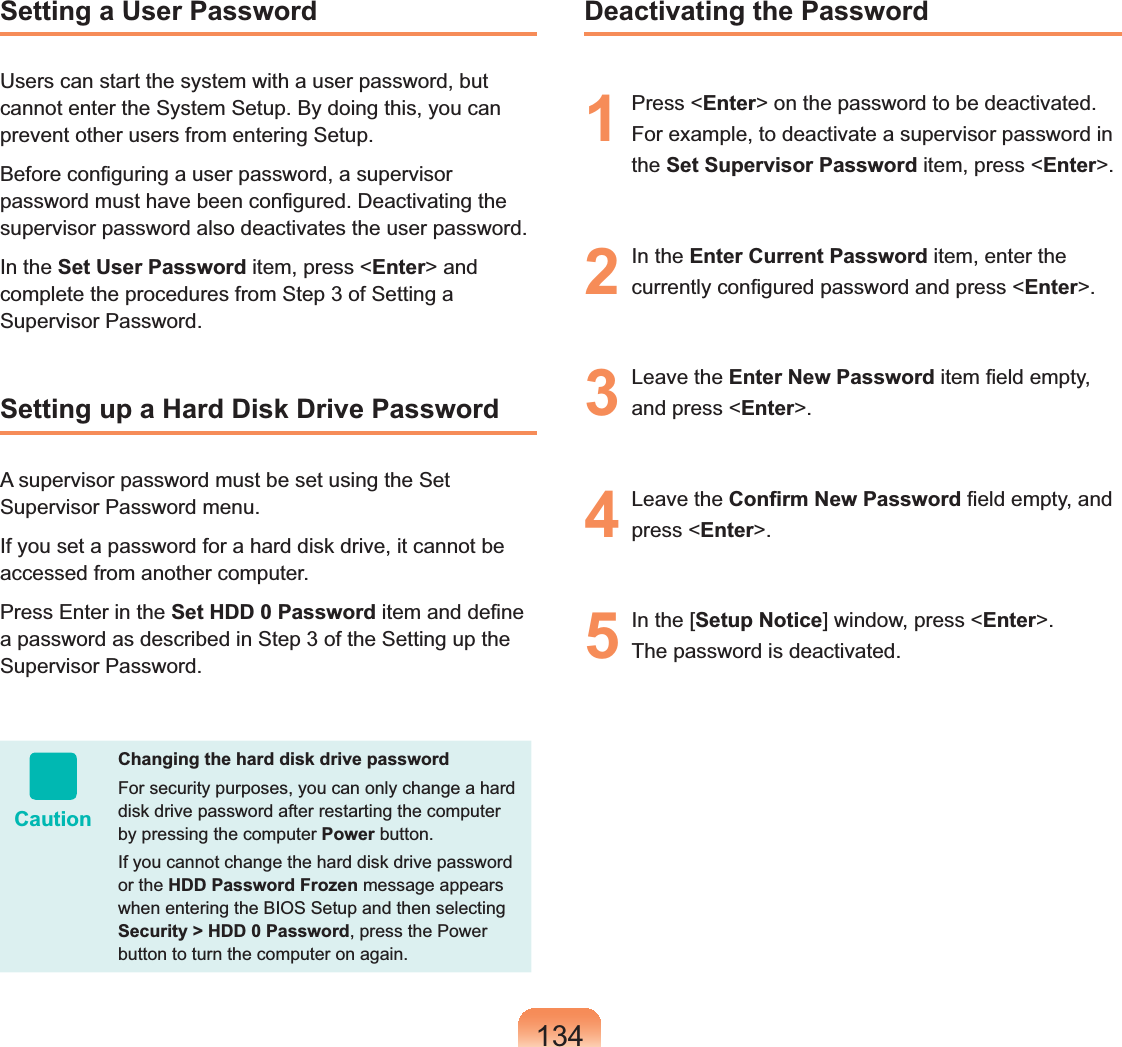 Setting a User Password

Users can start the system with a user password, but cannot enter the System Setup. By doing this, you can prevent other users from entering Setup.

Before configuring a user password, a supervisor password must have been configured. Deactivating the supervisor password also deactivates the user password.

In the Set User Password item, press <Enter> and complete the procedures from Step 3 of Setting a Supervisor Password.

Setting up a Hard Disk Drive Password

A supervisor password must be set using the Set Supervisor Password menu.

If you set a password for a hard disk drive, it cannot be accessed from another computer.

Press Enter in the Set HDD 0 Password item and define a password as described in Step 3 of the Setting up the Supervisor Password.

Caution

Changing the hard disk drive password

For security purposes, you can only change a hard disk drive password after restarting the computer by pressing the computer Power button.

If you cannot change the hard disk drive password or the HDD Password Frozen message appears when entering the BIOS Setup and then selecting Security > HDD 0 Password, press the Power button to turn the computer on again.

Deactivating the Password

1 Press <Enter> on the password to be deactivated. For example, to deactivate a supervisor password in the Set Supervisor Password item, press <Enter>.

2 In the Enter Current Password item, enter the currently configured password and press <Enter>.

3 Leave the Enter New Password item field empty, and press <Enter>.

4 Leave the Confirm New Password field empty, and press <Enter>.

5 In the [Setup Notice] window, press <Enter>. The password is deactivated.

134